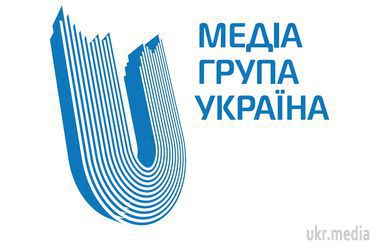 МЕДІА
ГРУПА
УКРАЇНА

ukr.media